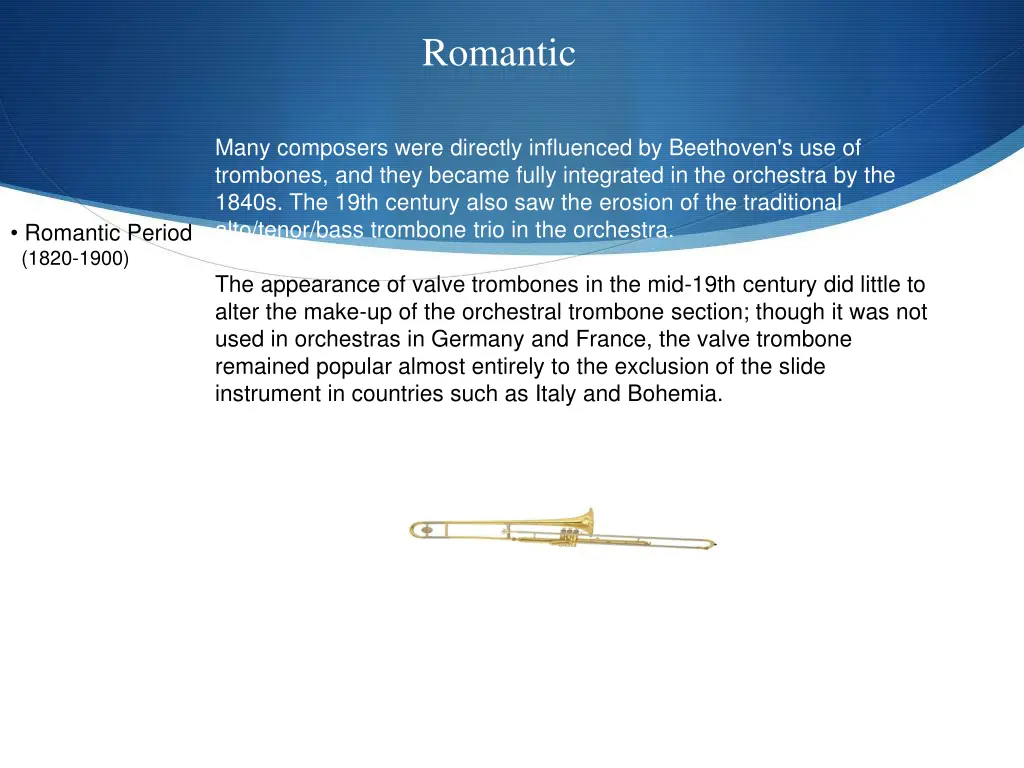 Romantic

• Romantic Period
(1820-1900)

Many composers were directly influenced by Beethoven's use of trombones, and they became fully integrated in the orchestra by the 1840s. The 19th century also saw the erosion of the traditional alto/tenor/bass trombone trio in the orchestra.

The appearance of valve trombones in the mid-19th century did little to alter the make-up of the orchestral trombone section; though it was not used in orchestras in Germany and France, the valve trombone remained popular almost entirely to the exclusion of the slide instrument in countries such as Italy and Bohemia.